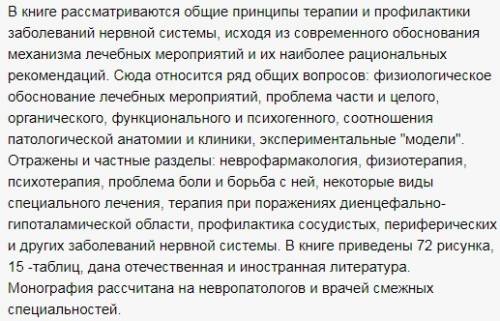 В книге рассматриваются общие принципы терапии и профилактики заболеваний нервной системы, исходя из современного обоснования механизма лечебных мероприятий и их наиболее рациональных рекомендаций. Сюда относится ряд общих вопросов: физиологическое обоснование лечебных мероприятий, проблема части и целого, органического, функционального и психогенного, соотношения патологической анатомии и клиники, экспериментальные "модели". Отражены и частные разделы: неврофармакология, физиотерапия, психотерапия, проблема боли и борьба с ней, некоторые виды специального лечения, терапия при поражениях диенцефально-гипоталамической области, профилактика сосудистых, периферических и других заболеваний нервной системы. В книге приведены 72 рисунка, 15 -таблиц, дана отечественная и иностранная литература. Монография рассчитана на невропатологов и врачей смежных специальностей.